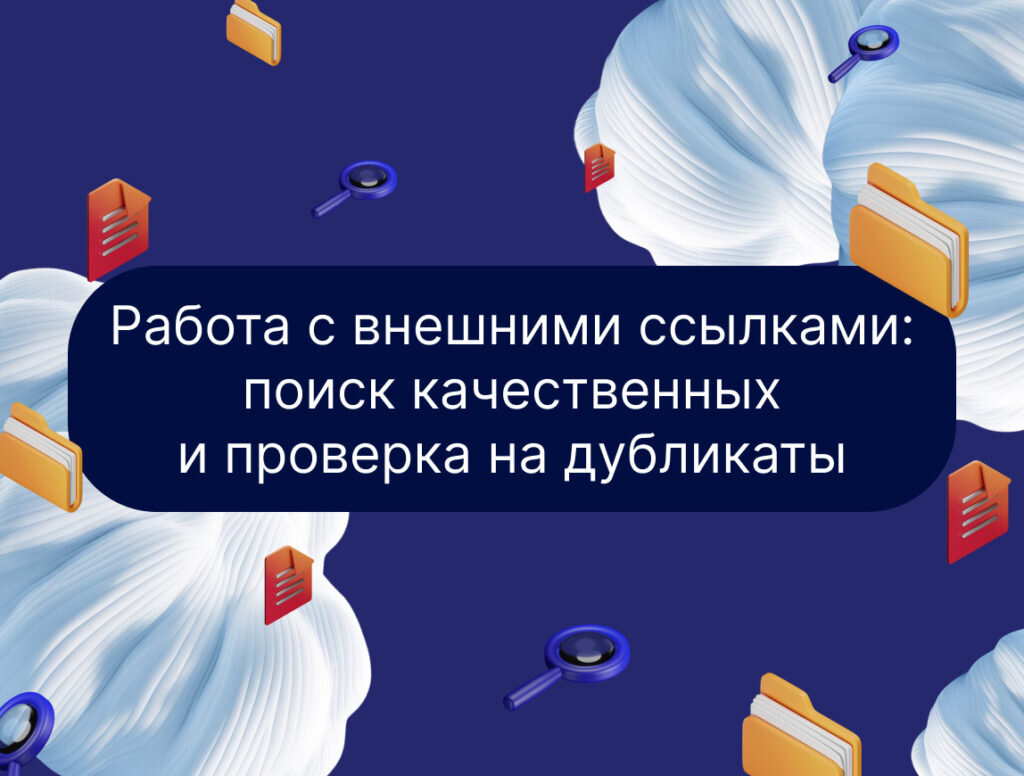 Работа с внешними ссылками: поиск качественных и проверка на дубликаты